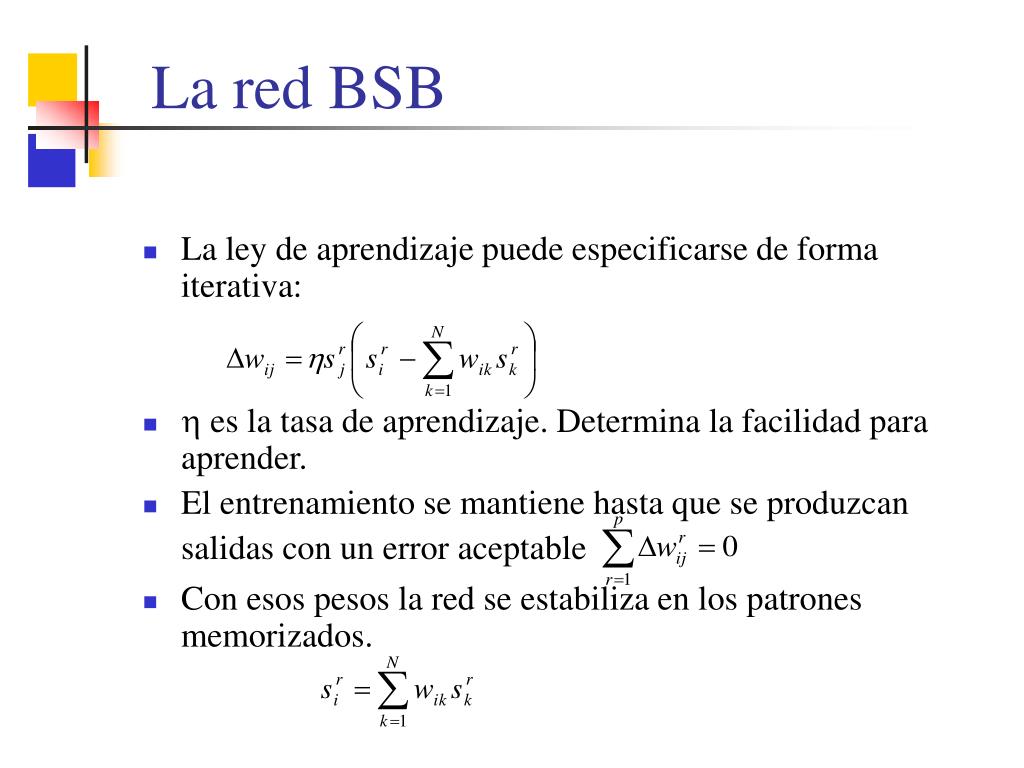 La red BSB

La ley de aprendizaje puede especificarse de forma iterativa:

$\Delta w_{ij} = \eta s_j^r \left( s_i^r - \sum_{k=1}^{N} w_{ik} s_k^r \right)$

η es la tasa de aprendizaje. Determina la facilidad para aprender.

El entrenamiento se mantiene hasta que se produzcan salidas con un error aceptable $\sum_{r=1}^{p} \Delta w_{ij}^r = 0$

Con esos pesos la red se estabiliza en los patrones memorizados.

$s_i^r = \sum_{k=1}^{N} w_{ik} s_k^r$